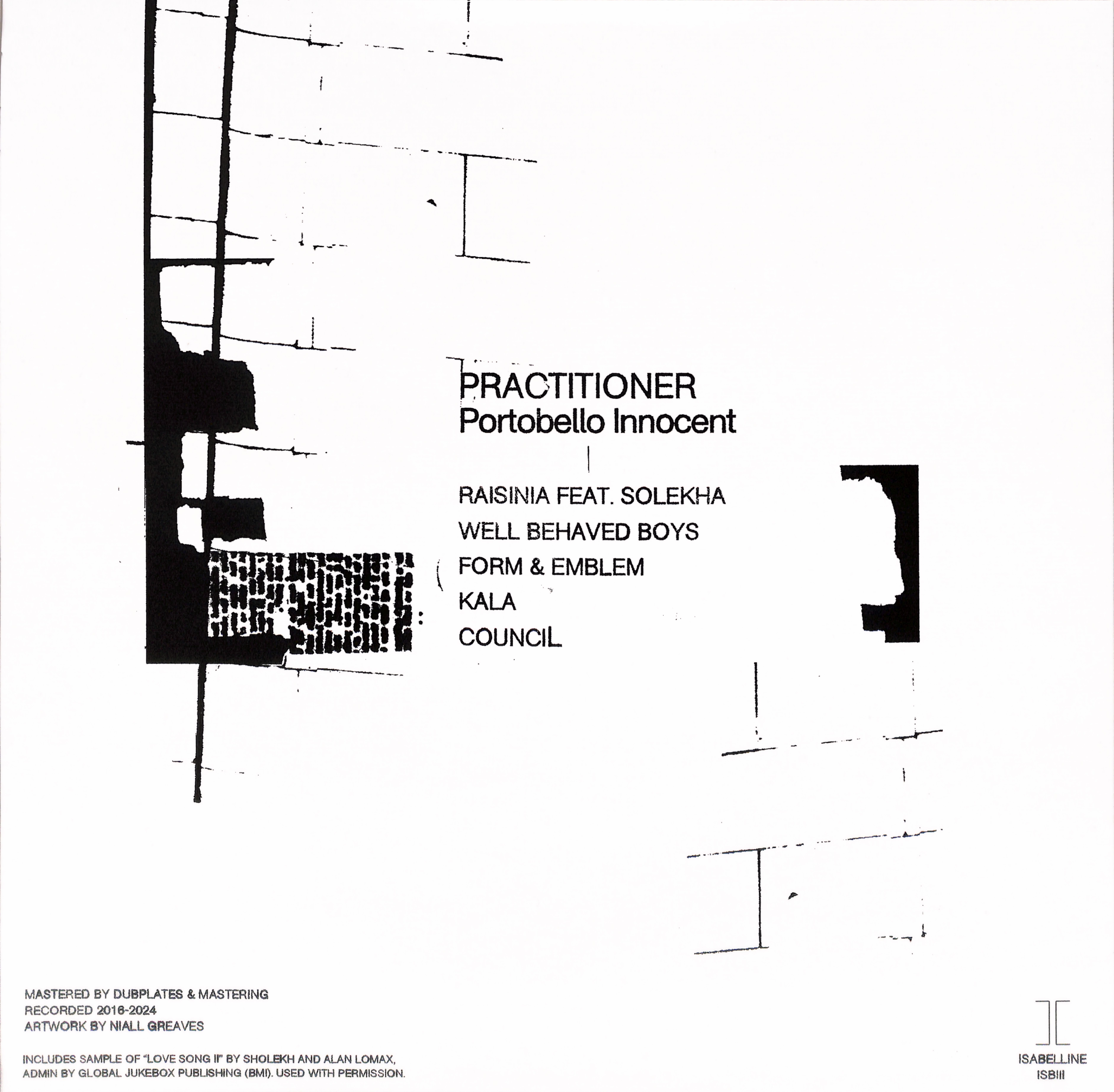 PRACTITIONER
Portobello Innocent

RAISINIA FEAT. SOLEKHA
WELL BEHAVED BOYS
FORM & EMBLEM
KALA
COUNCIL

MASTERED BY DUBPLATES & MASTERING
RECORDED 2016-2024
ARTWORK BY NIALL GREAVES

INCLUDES SAMPLE OF "LOVE SONG II" BY SHOLEKH AND ALAN LOMAX, ADMIN BY GLOBAL JUKEBOX PUBLISHING (BMI). USED WITH PERMISSION.

ISABELLINE
ISBIII